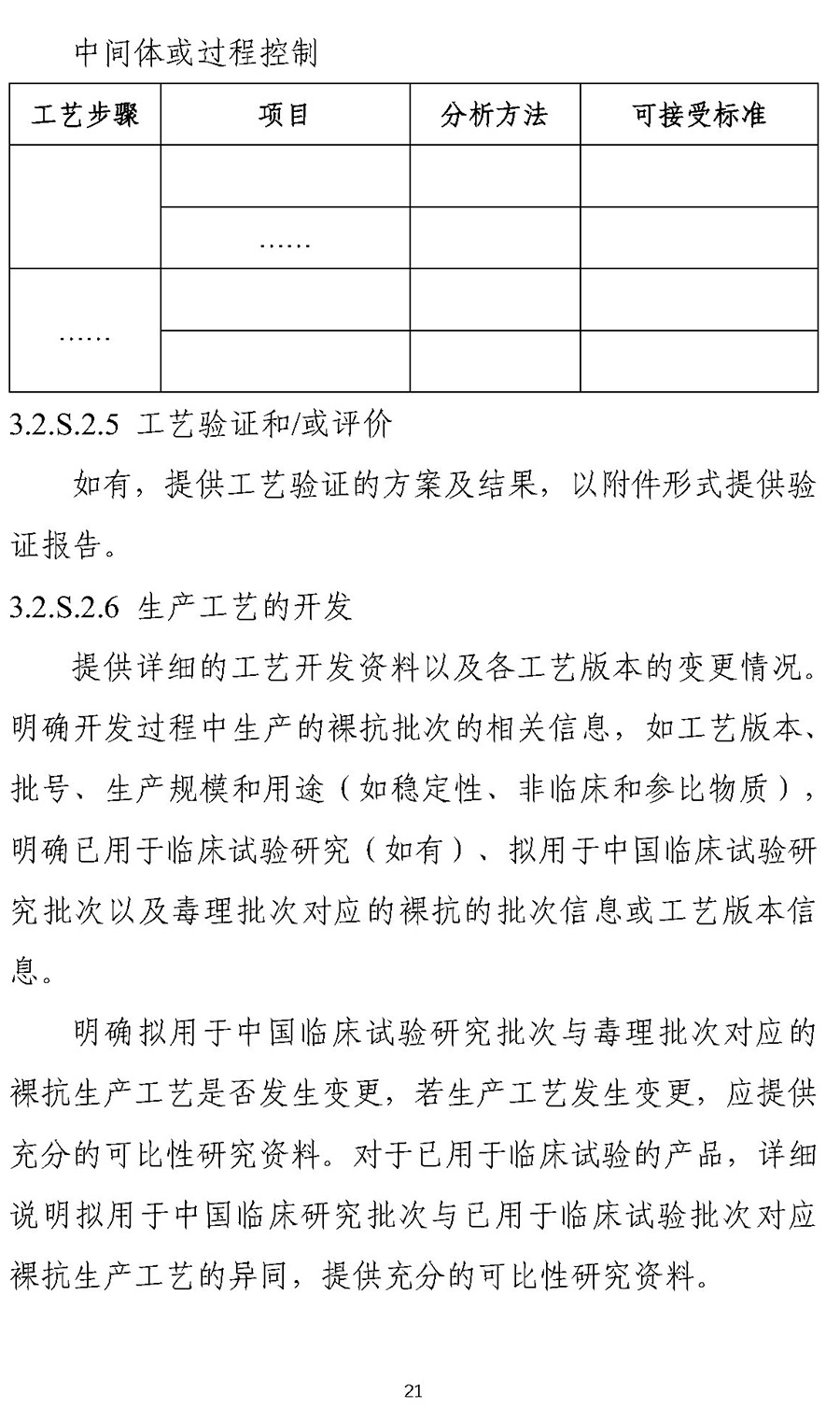 中间体或过程控制

| 工艺步骤 | 项目 | 分析方法 | 可接受标准 |
|---|---|---|---|
| | | | |
| | …… | | |
| …… | | | |
| | | | |

3.2.S.2.5 工艺验证和/或评价

如有，提供工艺验证的方案及结果，以附件形式提供验证报告。

3.2.S.2.6 生产工艺的开发

提供详细的工艺开发资料以及各工艺版本的变更情况。明确开发过程中生产的裸抗批次的相关信息，如工艺版本、批号、生产规模和用途（如稳定性、非临床和参比物质），明确已用于临床试验研究（如有）、拟用于中国临床试验研究批次以及毒理批次对应的裸抗的批次信息或工艺版本信息。

明确拟用于中国临床试验研究批次与毒理批次对应的裸抗生产工艺是否发生变更，若生产工艺发生变更，应提供充分的可比性研究资料。对于已用于临床试验的产品，详细说明拟用于中国临床研究批次与已用于临床试验批次对应裸抗生产工艺的异同，提供充分的可比性研究资料。

21